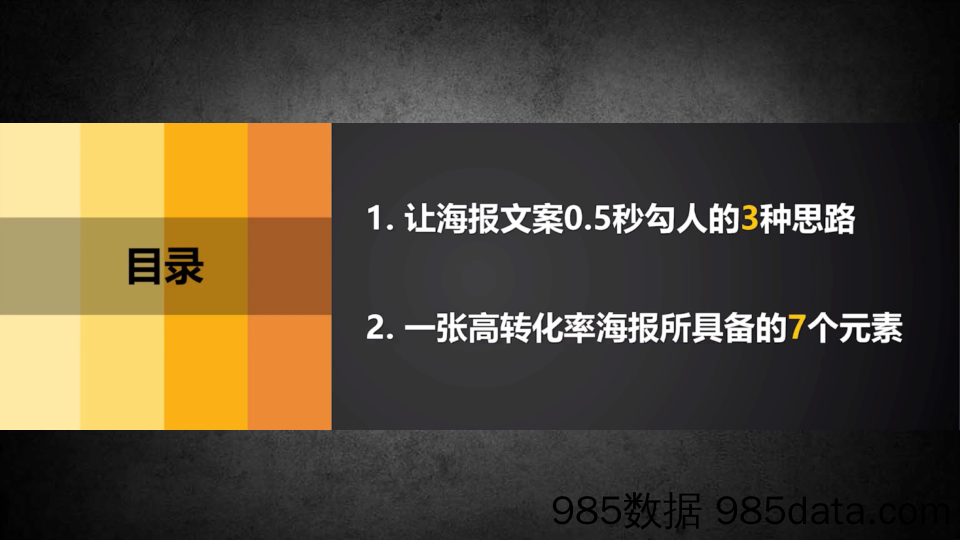 目录

1. 让海报文案0.5秒勾人的3种思路

2. 一张高转化率海报所具备的7个元素

985数据 985data.com